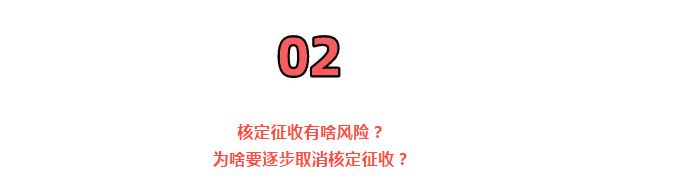 02

核定征收有啥风险？
为啥要逐步取消核定征收？